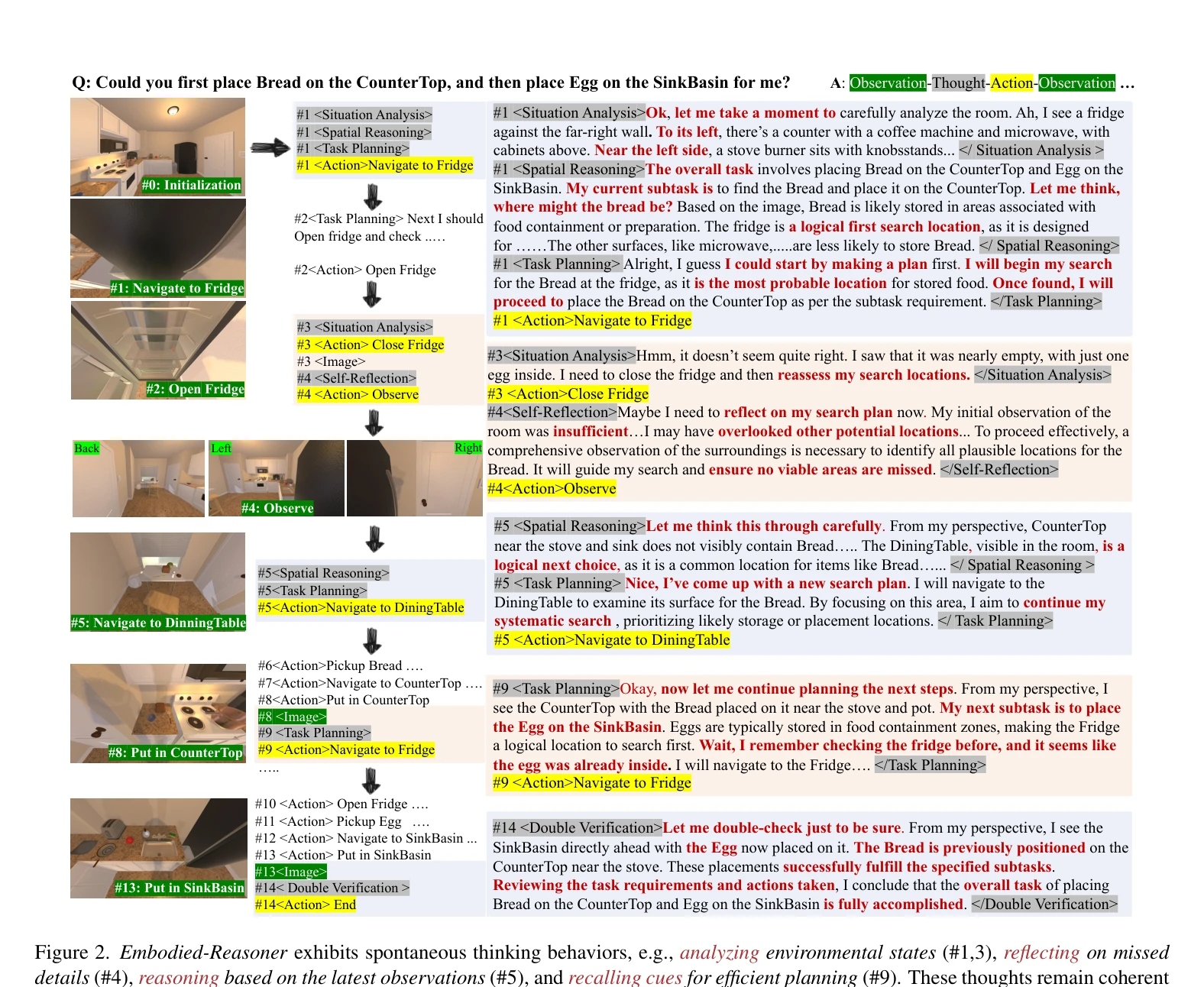 Q: Could you first place Bread on the CounterTop, and then place Egg on the SinkBasin for me?

A: Observation-Thought-Action-Observation ...

#0: Initialization

#1: Navigate to Fridge

#2: Open Fridge

Back

Left

Right

#4: Observe

#5: Navigate to DinningTable

#8: Put in CounterTop

#13: Put in SinkBasin

#1 <Situation Analysis>
#1 <Spatial Reasoning>
#1 <Task Planning>
#1 <Action>Navigate to Fridge

#2<Task Planning> Next I should Open fridge and check .....

#2<Action> Open Fridge

#3 <Situation Analysis>
#3 <Action> Close Fridge
#3 <Image>
#4 <Self-Reflection>
#4 <Action> Observe

#5<Spatial Reasoning>
#5<Task Planning>
#5<Action>Navigate to DiningTable

#6<Action>Pickup Bread ....
#7<Action>Navigate to CounterTop ....
#8<Action>Put in CounterTop
#8 <Image>
#9 <Task Planning>
#9 <Action>Navigate to Fridge
.....

#10 <Action> Open Fridge ....
#11 <Action> Pickup Egg ....
#12 <Action> Navigate to SinkBasin ...
#13 <Action> Put in SinkBasin
#13<Image>
#14< Double Verification >
#14<Action> End

#1 <Situation Analysis>Ok, let me take a moment to carefully analyze the room. Ah, I see a fridge against the far-right wall. To its left, there's a counter with a coffee machine and microwave, with cabinets above. Near the left side, a stove burner sits with knobsstands... </ Situation Analysis >
#1 <Spatial Reasoning>The overall task involves placing Bread on the CounterTop and Egg on the SinkBasin. My current subtask is to find the Bread and place it on the CounterTop. Let me think, where might the bread be? Based on the image, Bread is likely stored in areas associated with food containment or preparation. The fridge is a logical first search location, as it is designed for ......The other surfaces, like microwave,.....are less likely to store Bread. </ Spatial Reasoning>
#1 <Task Planning> Alright, I guess I could start by making a plan first. I will begin my search for the Bread at the fridge, as it is the most probable location for stored food. Once found, I will proceed to place the Bread on the CounterTop as per the subtask requirement. </Task Planning>
#1 <Action>Navigate to Fridge

#3<Situation Analysis>Hmm, it doesn't seem quite right. I saw that it was nearly empty, with just one egg inside. I need to close the fridge and then reassess my search locations. </Situation Analysis>
#3 <Action>Close Fridge
#4<Self-Reflection>Maybe I need to reflect on my search plan now. My initial observation of the room was insufficient...I may have overlooked other potential locations... To proceed effectively, a comprehensive observation of the surroundings is necessary to identify all plausible locations for the Bread. It will guide my search and ensure no viable areas are missed. </Self-Reflection>
#4<Action>Observe

#5 <Spatial Reasoning>Let me think this through carefully. From my perspective, CounterTop near the stove and sink does not visibly contain Bread..... The DiningTable, visible in the room, is a logical next choice, as it is a common location for items like Bread...... </ Spatial Reasoning >
#5 <Task Planning> Nice, I've come up with a new search plan. I will navigate to the DiningTable to examine its surface for the Bread. By focusing on this area, I aim to continue my systematic search , prioritizing likely storage or placement locations. </ Task Planning>
#5 <Action>Navigate to DiningTable

#9 <Task Planning>Okay, now let me continue planning the next steps. From my perspective, I see the CounterTop with the Bread placed on it near the stove and pot. My next subtask is to place the Egg on the SinkBasin. Eggs are typically stored in food containment zones, making the Fridge a logical location to search first. Wait, I remember checking the fridge before, and it seems like the egg was already inside. I will navigate to the Fridge.... </Task Planning>
#9 <Action>Navigate to Fridge

#14 <Double Verification>Let me double-check just to be sure. From my perspective, I see the SinkBasin directly ahead with the Egg now placed on it. The Bread is previously positioned on the CounterTop near the stove. These placements successfully fulfill the specified subtasks. Reviewing the task requirements and actions taken, I conclude that the overall task of placing Bread on the CounterTop and Egg on the SinkBasin is fully accomplished. </Double Verification>

Figure 2. Embodied-Reasoner exhibits spontaneous thinking behaviors, e.g., analyzing environmental states (#1,3), reflecting on missed details (#4), reasoning based on the latest observations (#5), and recalling cues for efficient planning (#9). These thoughts remain coherent